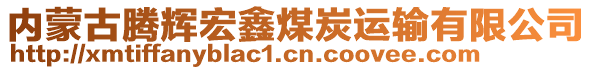 内蒙古腾辉宏鑫煤炭运输有限公司
http://xmtiffanyblac1.cn.coovee.com